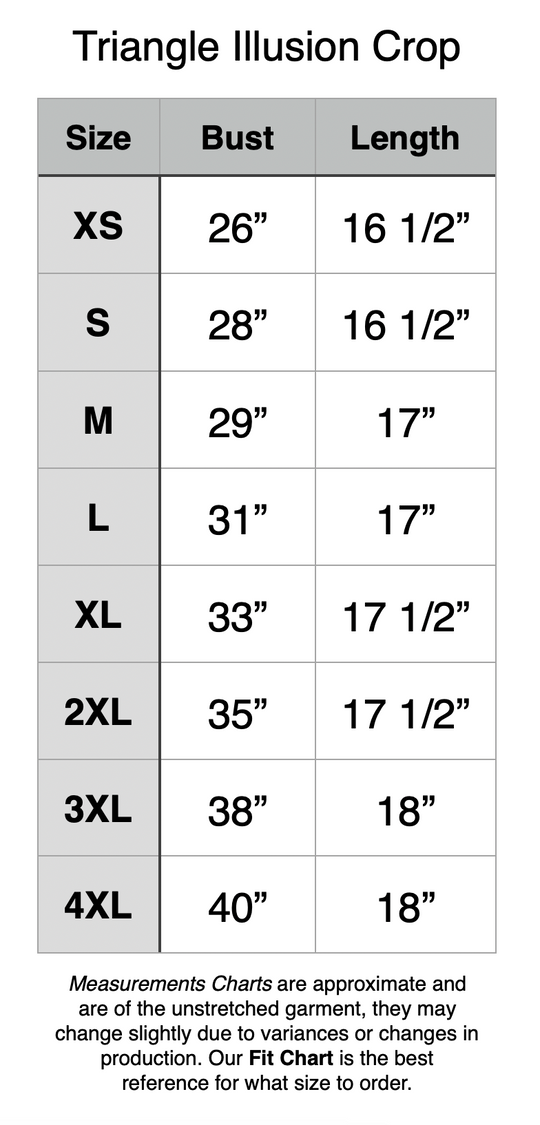 Triangle Illusion Crop

| Size | Bust | Length |
|---|---|---|
| XS | 26” | 16 1/2” |
| S | 28” | 16 1/2” |
| M | 29” | 17” |
| L | 31” | 17” |
| XL | 33” | 17 1/2” |
| 2XL | 35” | 17 1/2” |
| 3XL | 38” | 18” |
| 4XL | 40” | 18” |

Measurements Charts are approximate and are of the unstretched garment, they may change slightly due to variances or changes in production. Our Fit Chart is the best reference for what size to order.